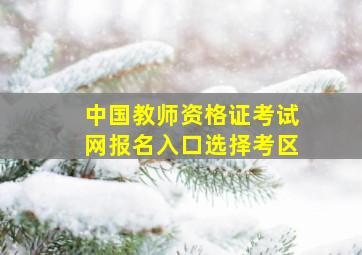 中国教师资格证考试
网报名入口选择考区